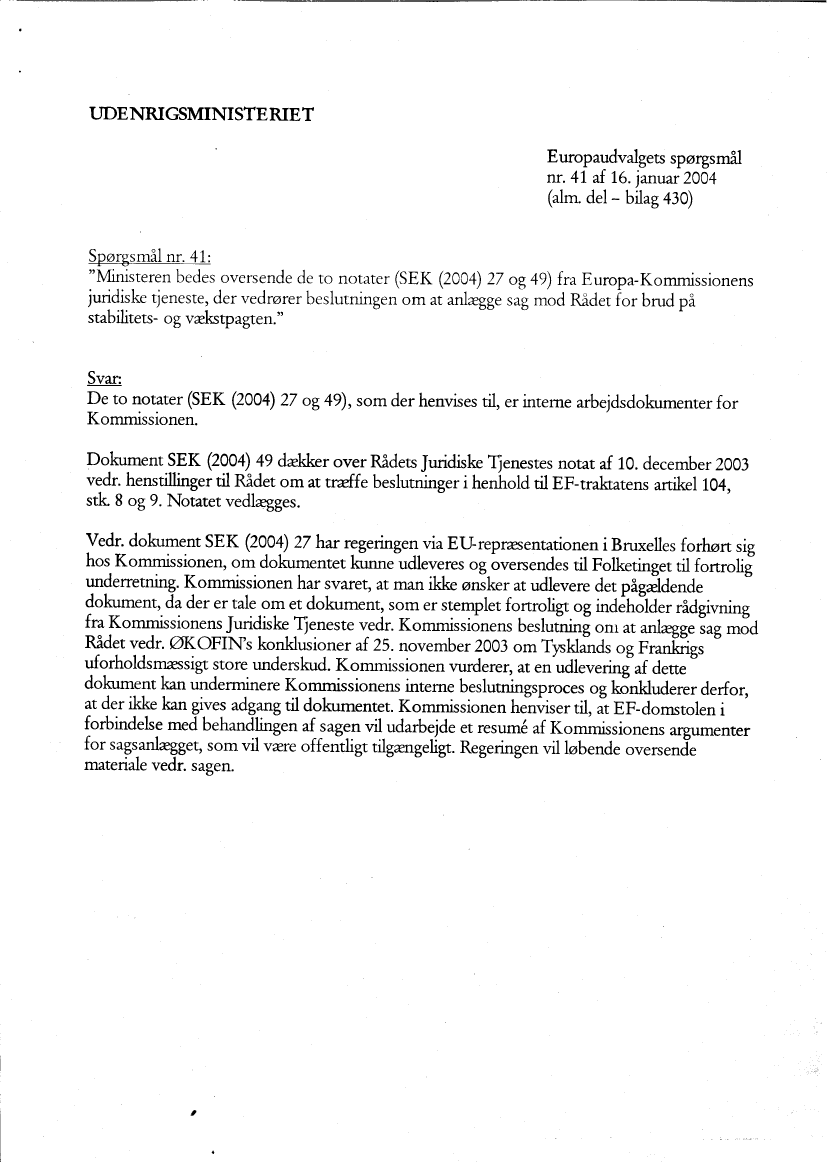 UDENRIGSMINISTERIET

Europaudvalgets spørgsmål nr. 41 af 16. januar 2004 (alm. del – bilag 430)

Spørgsmål nr. 41:
"Ministeren bedes oversende de to notater (SEK (2004) 27 og 49) fra Europa-Kommissionens juridiske tjeneste, der vedrører beslutningen om at anlægge sag mod Rådet for brud på stabilitets- og vækstpagten."

Svar:
De to notater (SEK (2004) 27 og 49), som der henvises til, er interne arbejdsdokumenter for Kommissionen.

Dokument SEK (2004) 49 dækker over Rådets Juridiske Tjenestes notat af 10. december 2003 vedr. henstillinger til Rådet om at træffe beslutninger i henhold til EF-traktatens artikel 104, stk. 8 og 9. Notatet vedlægges.

Vedr. dokument SEK (2004) 27 har regeringen via EU-repræsentationen i Bruxelles forhørt sig hos Kommissionen, om dokumentet kunne udleveres og oversendes til Folketinget til fortrolig underretning. Kommissionen har svaret, at man ikke ønsker at udlevere det pågældende dokument, da der er tale om et dokument, som er stemplet fortroligt og indeholder rådgivning fra Kommissionens Juridiske Tjeneste vedr. Kommissionens beslutning om at anlægge sag mod Rådet vedr. ØKOFIN's konklusioner af 25. november 2003 om Tysklands og Frankrigs uforholdsmæssigt store underskud. Kommissionen vurderer, at en udlevering af dette dokument kan underminere Kommissionens interne beslutningsproces og konkluderer derfor, at der ikke kan gives adgang til dokumentet. Kommissionen henviser til, at EF-domstolen i forbindelse med behandlingen af sagen vil udarbejde et resumé af Kommissionens argumenter for sagsanlægget, som vil være offentligt tilgængeligt. Regeringen vil løbende oversende materiale vedr. sagen.